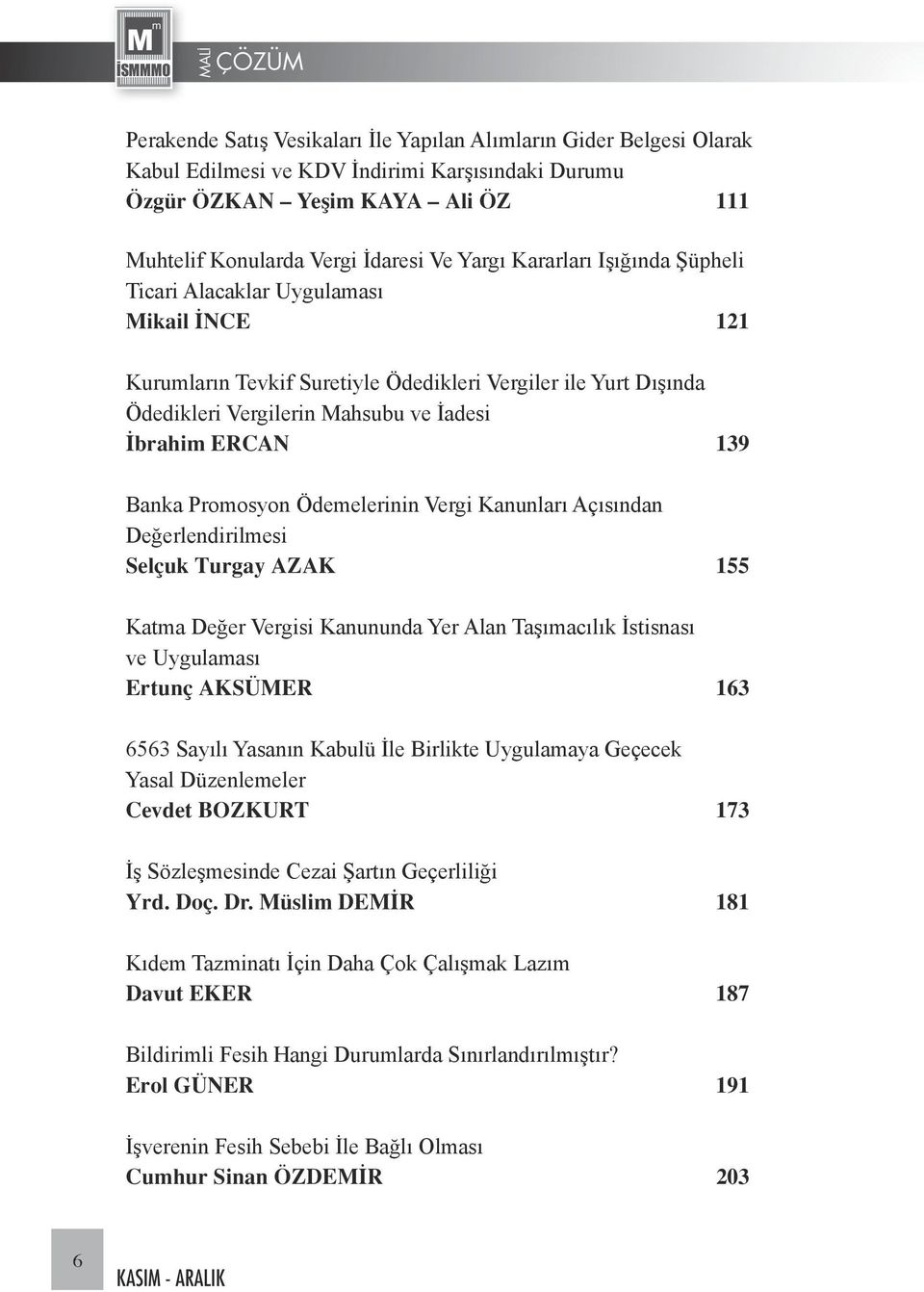 M
m
İSMMMO
MALİ ÇÖZÜM

Perakende Satış Vesikaları İle Yapılan Alımların Gider Belgesi Olarak Kabul Edilmesi ve KDV İndirimi Karşısındaki Durumu
Özgür ÖZKAN – Yeşim KAYA – Ali ÖZ 111

Muhtelif Konularda Vergi İdaresi Ve Yargı Kararları Işığında Şüpheli Ticari Alacaklar Uygulaması
Mikail İNCE 121

Kurumların Tevkif Suretiyle Ödedikleri Vergiler ile Yurt Dışında Ödedikleri Vergilerin Mahsubu ve İadesi
İbrahim ERCAN 139

Banka Promosyon Ödemelerinin Vergi Kanunları Açısından Değerlendirilmesi
Selçuk Turgay AZAK 155

Katma Değer Vergisi Kanununda Yer Alan Taşımacılık İstisnası ve Uygulaması
Ertunç AKSÜMER 163

6563 Sayılı Yasanın Kabulü İle Birlikte Uygulamaya Geçecek Yasal Düzenlemeler
Cevdet BOZKURT 173

İş Sözleşmesinde Cezai Şartın Geçerliliği
Yrd. Doç. Dr. Müslim DEMİR 181

Kıdem Tazminatı İçin Daha Çok Çalışmak Lazım
Davut EKER 187

Bildirimli Fesih Hangi Durumlarda Sınırlandırılmıştır?
Erol GÜNER 191

İşverenin Fesih Sebebi İle Bağlı Olması
Cumhur Sinan ÖZDEMİR 203

6
KASIM - ARALIK